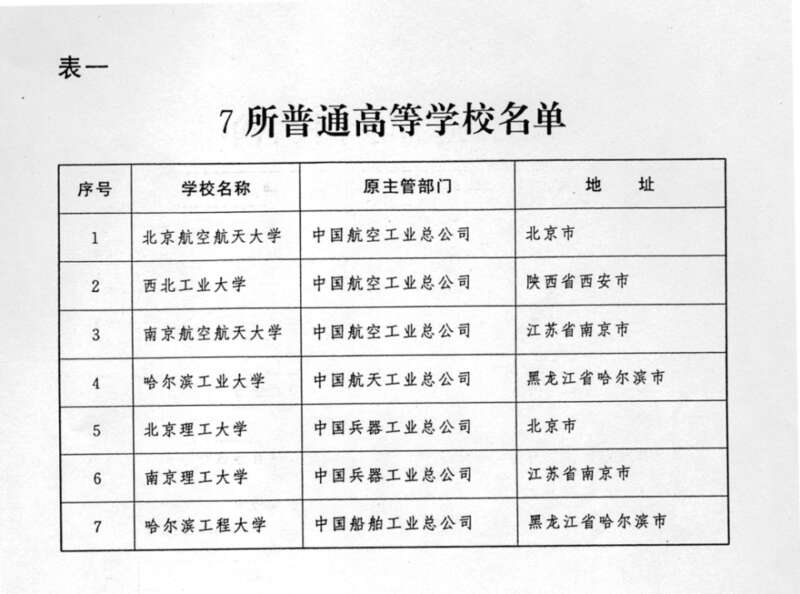 表一

7 所普通高等学校名单

| 序号 | 学校名称 | 原主管部门 | 地　址 |
|---|---|---|---|
| 1 | 北京航空航天大学 | 中国航空工业总公司 | 北京市 |
| 2 | 西北工业大学 | 中国航空工业总公司 | 陕西省西安市 |
| 3 | 南京航空航天大学 | 中国航空工业总公司 | 江苏省南京市 |
| 4 | 哈尔滨工业大学 | 中国航天工业总公司 | 黑龙江省哈尔滨市 |
| 5 | 北京理工大学 | 中国兵器工业总公司 | 北京市 |
| 6 | 南京理工大学 | 中国兵器工业总公司 | 江苏省南京市 |
| 7 | 哈尔滨工程大学 | 中国船舶工业总公司 | 黑龙江省哈尔滨市 |